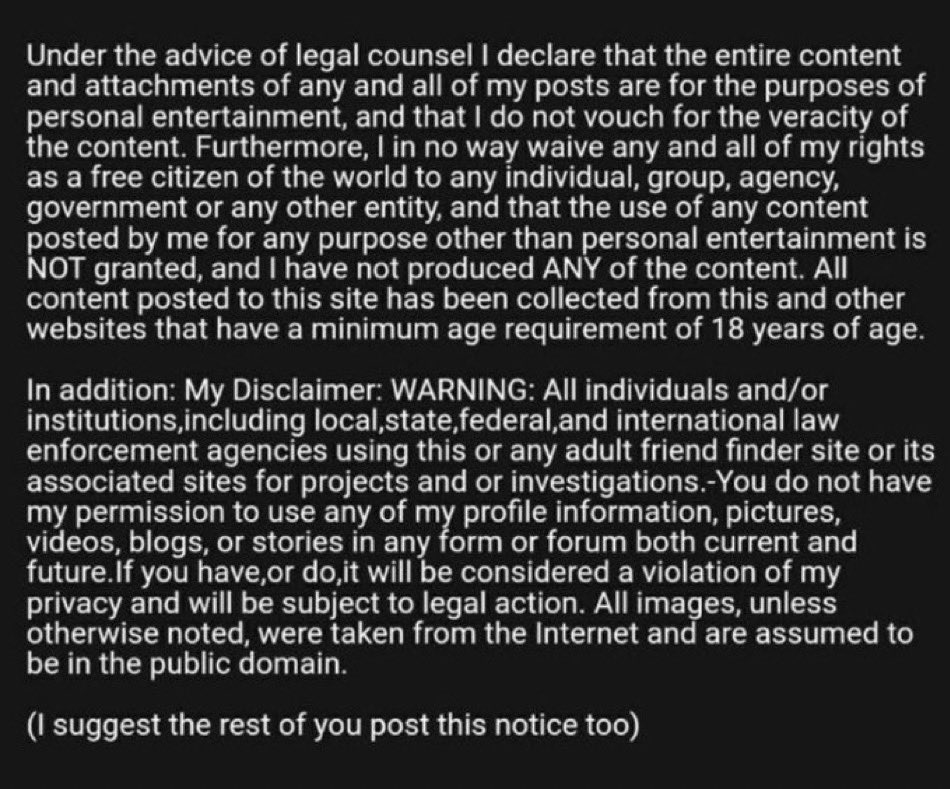 Under the advice of legal counsel I declare that the entire content and attachments of any and all of my posts are for the purposes of personal entertainment, and that I do not vouch for the veracity of the content. Furthermore, I in no way waive any and all of my rights as a free citizen of the world to any individual, group, agency, government or any other entity, and that the use of any content posted by me for any purpose other than personal entertainment is NOT granted, and I have not produced ANY of the content. All content posted to this site has been collected from this and other websites that have a minimum age requirement of 18 years of age.

In addition: My Disclaimer: WARNING: All individuals and/or institutions,including local,state,federal,and international law enforcement agencies using this or any adult friend finder site or its associated sites for projects and or investigations.-You do not have my permission to use any of my profile information, pictures, videos, blogs, or stories in any form or forum both current and future.If you have,or do,it will be considered a violation of my privacy and will be subject to legal action. All images, unless otherwise noted, were taken from the Internet and are assumed to be in the public domain.

(I suggest the rest of you post this notice too)